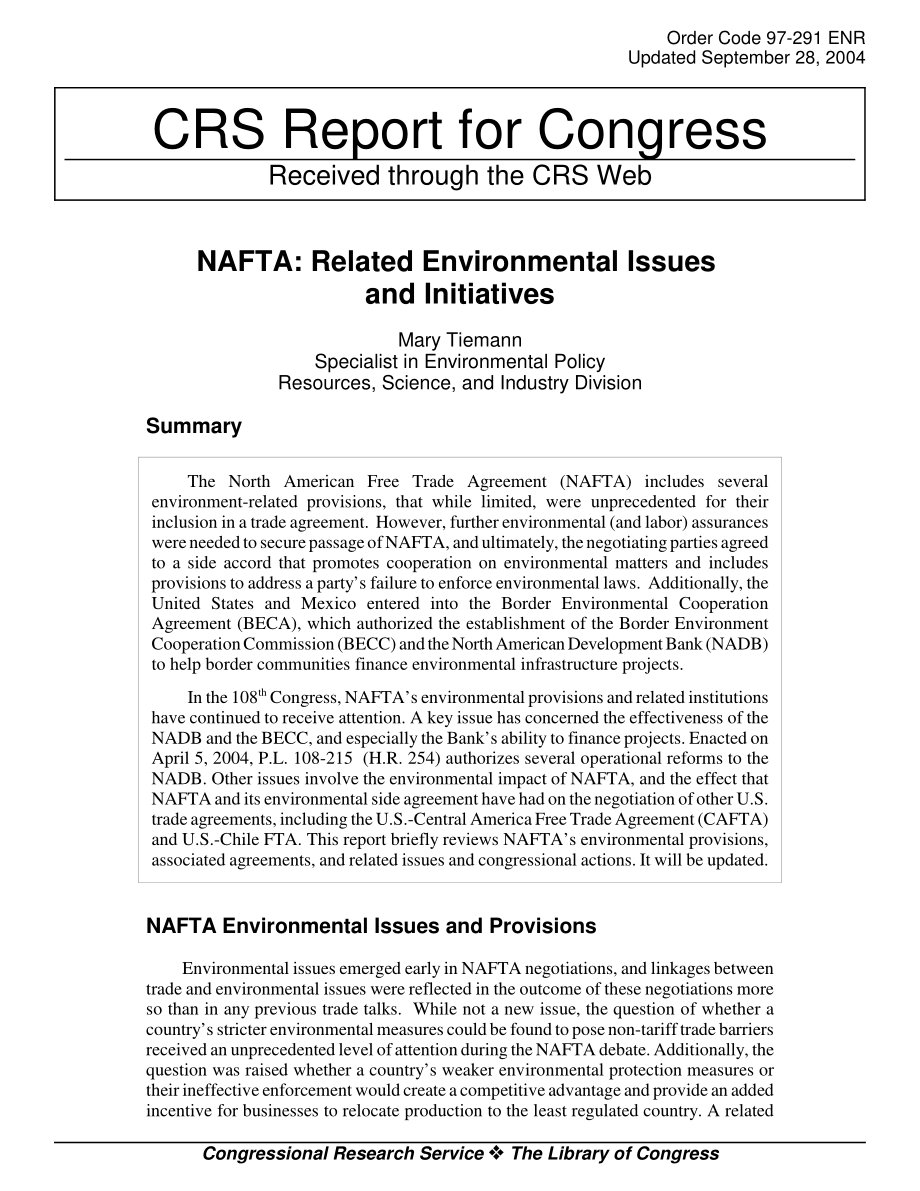 Order Code 97-291 ENR
Updated September 28, 2004

CRS Report for Congress
Received through the CRS Web

NAFTA: Related Environmental Issues and Initiatives

Mary Tiemann
Specialist in Environmental Policy
Resources, Science, and Industry Division

Summary

The North American Free Trade Agreement (NAFTA) includes several environment-related provisions, that while limited, were unprecedented for their inclusion in a trade agreement. However, further environmental (and labor) assurances were needed to secure passage of NAFTA, and ultimately, the negotiating parties agreed to a side accord that promotes cooperation on environmental matters and includes provisions to address a party's failure to enforce environmental laws. Additionally, the United States and Mexico entered into the Border Environmental Cooperation Agreement (BECA), which authorized the establishment of the Border Environment Cooperation Commission (BECC) and the North American Development Bank (NADB) to help border communities finance environmental infrastructure projects.

In the 108$^{th}$ Congress, NAFTA's environmental provisions and related institutions have continued to receive attention. A key issue has concerned the effectiveness of the NADB and the BECC, and especially the Bank's ability to finance projects. Enacted on April 5, 2004, P.L. 108-215 (H.R. 254) authorizes several operational reforms to the NADB. Other issues involve the environmental impact of NAFTA, and the effect that NAFTA and its environmental side agreement have had on the negotiation of other U.S. trade agreements, including the U.S.-Central America Free Trade Agreement (CAFTA) and U.S.-Chile FTA. This report briefly reviews NAFTA's environmental provisions, associated agreements, and related issues and congressional actions. It will be updated.

NAFTA Environmental Issues and Provisions

Environmental issues emerged early in NAFTA negotiations, and linkages between trade and environmental issues were reflected in the outcome of these negotiations more so than in any previous trade talks. While not a new issue, the question of whether a country's stricter environmental measures could be found to pose non-tariff trade barriers received an unprecedented level of attention during the NAFTA debate. Additionally, the question was raised whether a country's weaker environmental protection measures or their ineffective enforcement would create a competitive advantage and provide an added incentive for businesses to relocate production to the least regulated country. A related

Congressional Research Service ❖ The Library of Congress